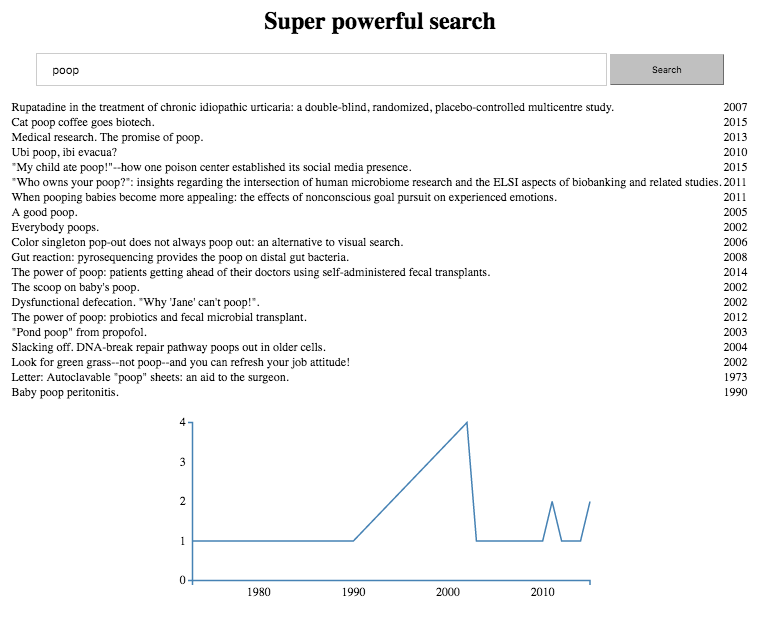 Super powerful search

poop

Search

| | |
|---|---|
| Rupatadine in the treatment of chronic idiopathic urticaria: a double-blind, randomized, placebo-controlled multicentre study. | 2007 |
| Cat poop coffee goes biotech. | 2015 |
| Medical research. The promise of poop. | 2013 |
| Ubi poop, ibi evacua? | 2010 |
| "My child ate poop!"--how one poison center established its social media presence. | 2015 |
| "Who owns your poop?": insights regarding the intersection of human microbiome research and the ELSI aspects of biobanking and related studies. | 2011 |
| When pooping babies become more appealing: the effects of nonconscious goal pursuit on experienced emotions. | 2011 |
| A good poop. | 2005 |
| Everybody poops. | 2002 |
| Color singleton pop-out does not always poop out: an alternative to visual search. | 2006 |
| Gut reaction: pyrosequencing provides the poop on distal gut bacteria. | 2008 |
| The power of poop: patients getting ahead of their doctors using self-administered fecal transplants. | 2014 |
| The scoop on baby's poop. | 2002 |
| Dysfunctional defecation. "Why 'Jane' can't poop!". | 2002 |
| The power of poop: probiotics and fecal microbial transplant. | 2012 |
| "Pond poop" from propofol. | 2003 |
| Slacking off. DNA-break repair pathway poops out in older cells. | 2004 |
| Look for green grass--not poop--and you can refresh your job attitude! | 2002 |
| Letter: Autoclavable "poop" sheets: an aid to the surgeon. | 1973 |
| Baby poop peritonitis. | 1990 |

4
3
2
1
0
1980
1990
2000
2010